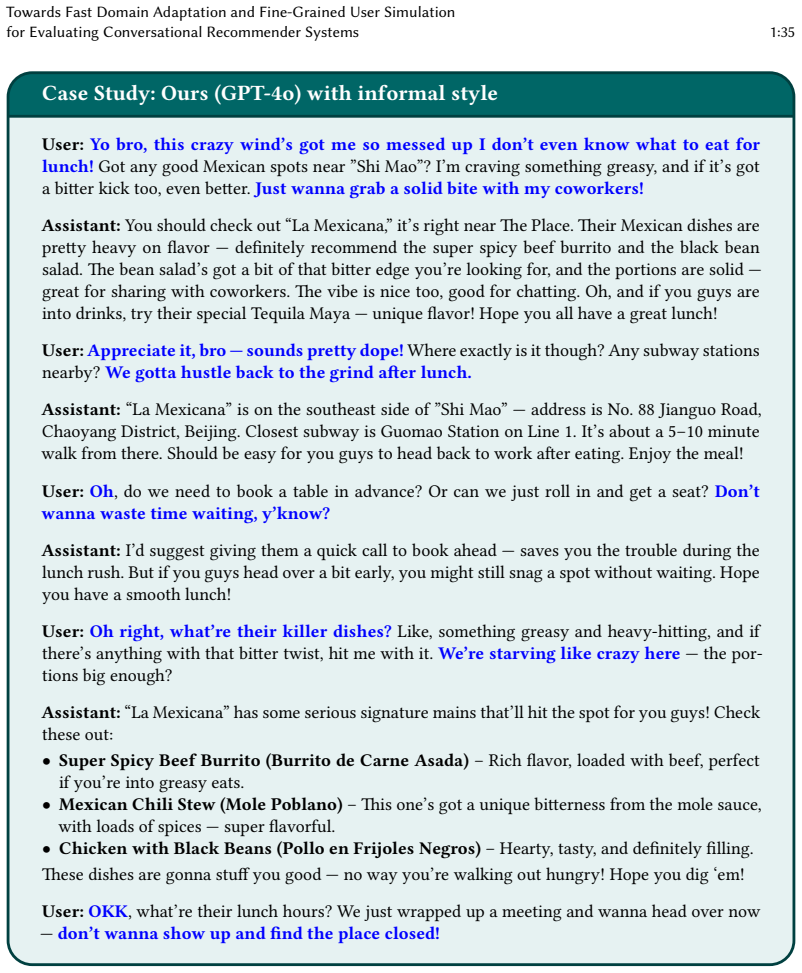 Towards Fast Domain Adaptation and Fine-Grained User Simulation
for Evaluating Conversational Recommender Systems
1:35

Case Study: Ours (GPT-4o) with informal style

User: Yo bro, this crazy wind's got me so messed up I don't even know what to eat for lunch! Got any good Mexican spots near "Shi Mao"? I'm craving something greasy, and if it's got a bitter kick too, even better. Just wanna grab a solid bite with my coworkers!

Assistant: You should check out "La Mexicana," it's right near The Place. Their Mexican dishes are pretty heavy on flavor — definitely recommend the super spicy beef burrito and the black bean salad. The bean salad's got a bit of that bitter edge you're looking for, and the portions are solid — great for sharing with coworkers. The vibe is nice too, good for chatting. Oh, and if you guys are into drinks, try their special Tequila Maya — unique flavor! Hope you all have a great lunch!

User: Appreciate it, bro — sounds pretty dope! Where exactly is it though? Any subway stations nearby? We gotta hustle back to the grind after lunch.

Assistant: "La Mexicana" is on the southeast side of "Shi Mao" — address is No. 88 Jianguo Road, Chaoyang District, Beijing. Closest subway is Guomao Station on Line 1. It's about a 5–10 minute walk from there. Should be easy for you guys to head back to work after eating. Enjoy the meal!

User: Oh, do we need to book a table in advance? Or can we just roll in and get a seat? Don't wanna waste time waiting, y'know?

Assistant: I'd suggest giving them a quick call to book ahead — saves you the trouble during the lunch rush. But if you guys head over a bit early, you might still snag a spot without waiting. Hope you have a smooth lunch!

User: Oh right, what're their killer dishes? Like, something greasy and heavy-hitting, and if there's anything with that bitter twist, hit me with it. We're starving like crazy here — the portions big enough?

Assistant: "La Mexicana" has some serious signature mains that'll hit the spot for you guys! Check these out:
• Super Spicy Beef Burrito (Burrito de Carne Asada) – Rich flavor, loaded with beef, perfect if you're into greasy eats.
• Mexican Chili Stew (Mole Poblano) – This one's got a unique bitterness from the mole sauce, with loads of spices — super flavorful.
• Chicken with Black Beans (Pollo en Frijoles Negros) – Hearty, tasty, and definitely filling.
These dishes are gonna stuff you good — no way you're walking out hungry! Hope you dig 'em!

User: OKK, what're their lunch hours? We just wrapped up a meeting and wanna head over now — don't wanna show up and find the place closed!